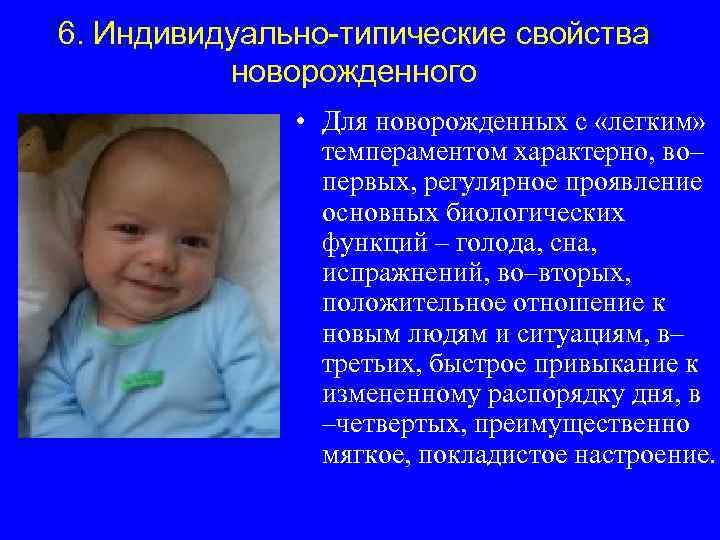 6. Индивидуально-типические свойства новорожденного

• Для новорожденных с «легким» темпераментом характерно, во–первых, регулярное проявление основных биологических функций – голода, сна, испражнений, во–вторых, положительное отношение к новым людям и ситуациям, в–третьих, быстрое привыкание к измененному распорядку дня, в –четвертых, преимущественно мягкое, покладистое настроение.